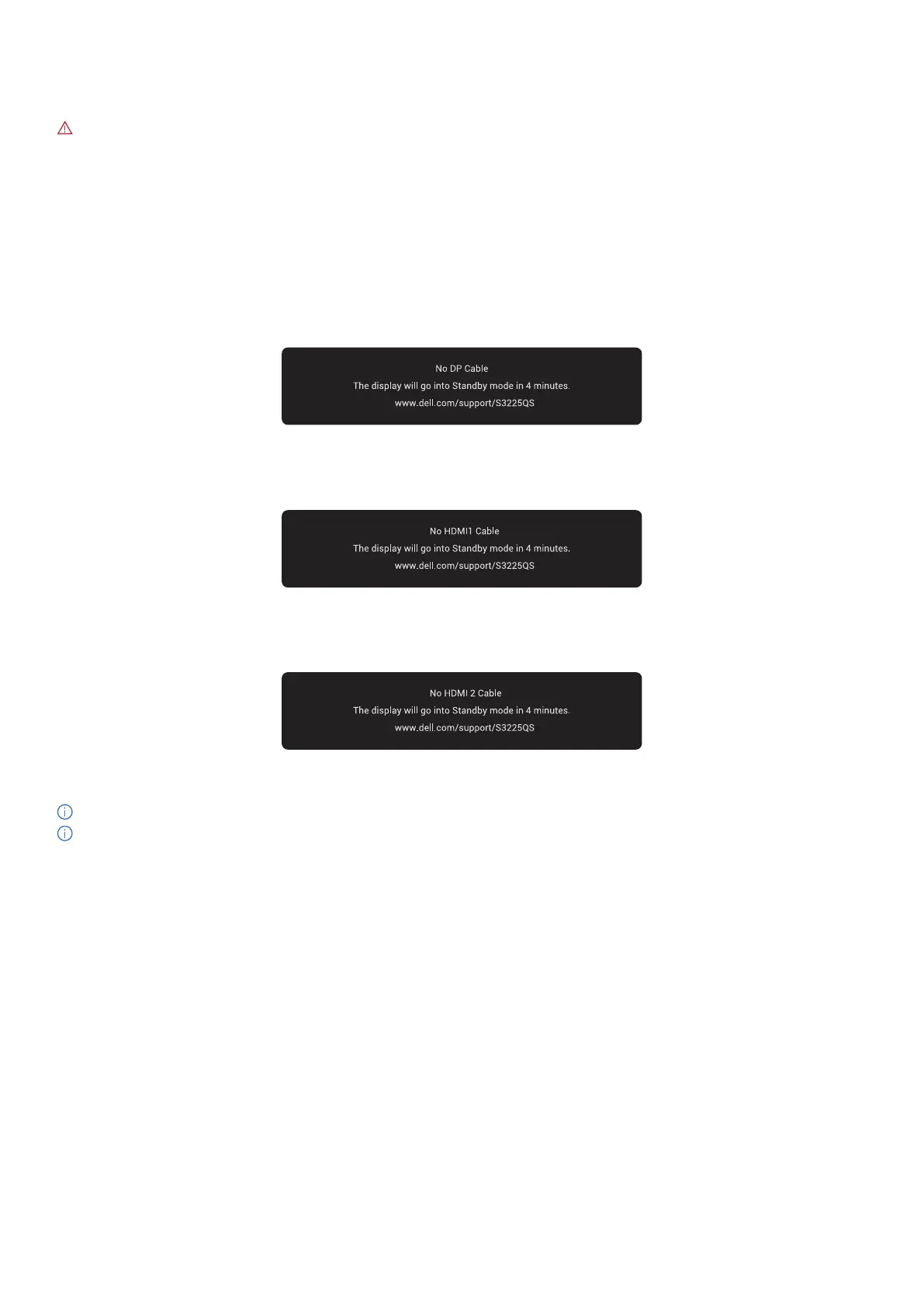 No DP Cable
The display will go into Standby mode in 4 minutes.
www.dell.com/support/S3225QS

No HDMI1 Cable
The display will go into Standby mode in 4 minutes.
www.dell.com/support/S3225QS

No HDMI 2 Cable
The display will go into Standby mode in 4 minutes.
www.dell.com/support/S3225QS